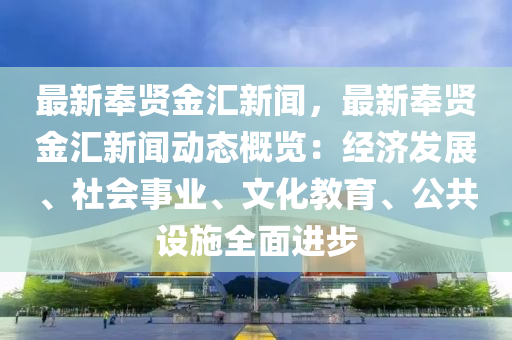 最新奉贤金汇新闻，最新奉贤金汇新闻动态概览：经济发展、社会事业、文化教育、公共设施全面进步